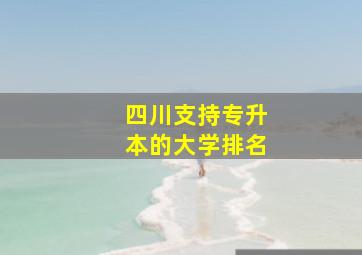 四川支持专升本的大学排名